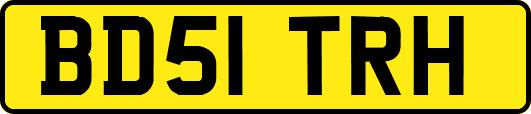 BD51 TRH